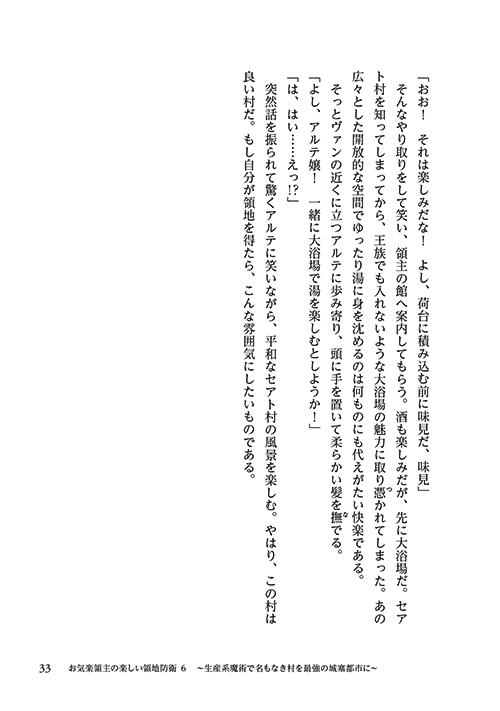 「おお！　それは楽しみだな！　よし、荷台に積み込む前に味見だ、味見」

そんなやり取りをして笑い、領主の館へ案内してもらう。酒も楽しみだが、先に大浴場だ。セアト村を知ってしまってから、王族でも入れないような大浴場の魅力に取り憑かれてしまった。あの広々とした開放的な空間でゆったり湯に身を沈めるのは何ものにも代えがたい快楽である。

そっとヴァンの近くに立つアルテに歩み寄り、頭に手を置いて柔らかい髪を撫でる。

「よし、アルテ嬢！　一緒に大浴場で湯を楽しむとしようか！」

「は、はい……えっ!?」

突然話を振られて驚くアルテに笑いながら、平和なセアト村の風景を楽しむ。やはり、この村は良い村だ。もし自分が領地を得たら、こんな雰囲気にしたいものである。

33　お気楽領主の楽しい領地防衛 6　～生産系魔術で名もなき村を最強の城塞都市に～